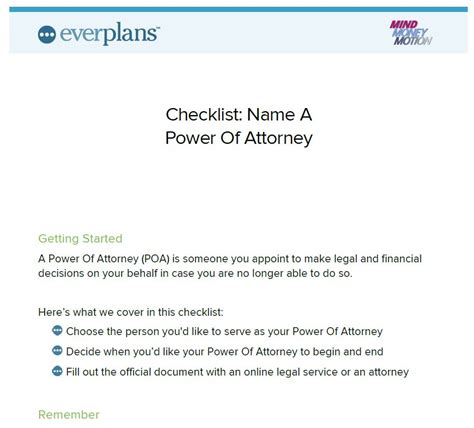 everplans™

MIND
MONEY
MOTION

Checklist: Name A
Power Of Attorney

Getting Started

A Power Of Attorney (POA) is someone you appoint to make legal and financial decisions on your behalf in case you are no longer able to do so.

Here's what we cover in this checklist:

Choose the person you'd like to serve as your Power Of Attorney

Decide when you'd like your Power Of Attorney to begin and end

Fill out the official document with an online legal service or an attorney

Remember